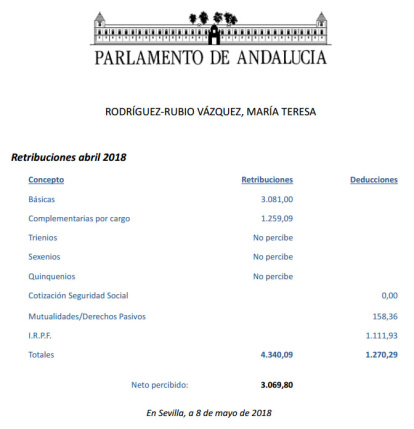 PARLAMENTO DE ANDALUCIA

RODRÍGUEZ-RUBIO VÁZQUEZ, MARÍA TERESA

Retribuciones abril 2018

| Concepto | Retribuciones | Deducciones |
|---|---|---|
| Básicas | 3.081,00 | |
| Complementarias por cargo | 1.259,09 | |
| Trienios | No percibe | |
| Sexenios | No percibe | |
| Quinquenios | No percibe | |
| Cotización Seguridad Social | | 0,00 |
| Mutualidades/Derechos Pasivos | | 158,36 |
| I.R.P.F. | | 1.111,93 |
| Totales | 4.340,09 | 1.270,29 |

Neto percibido: 3.069,80

En Sevilla, a 8 de mayo de 2018